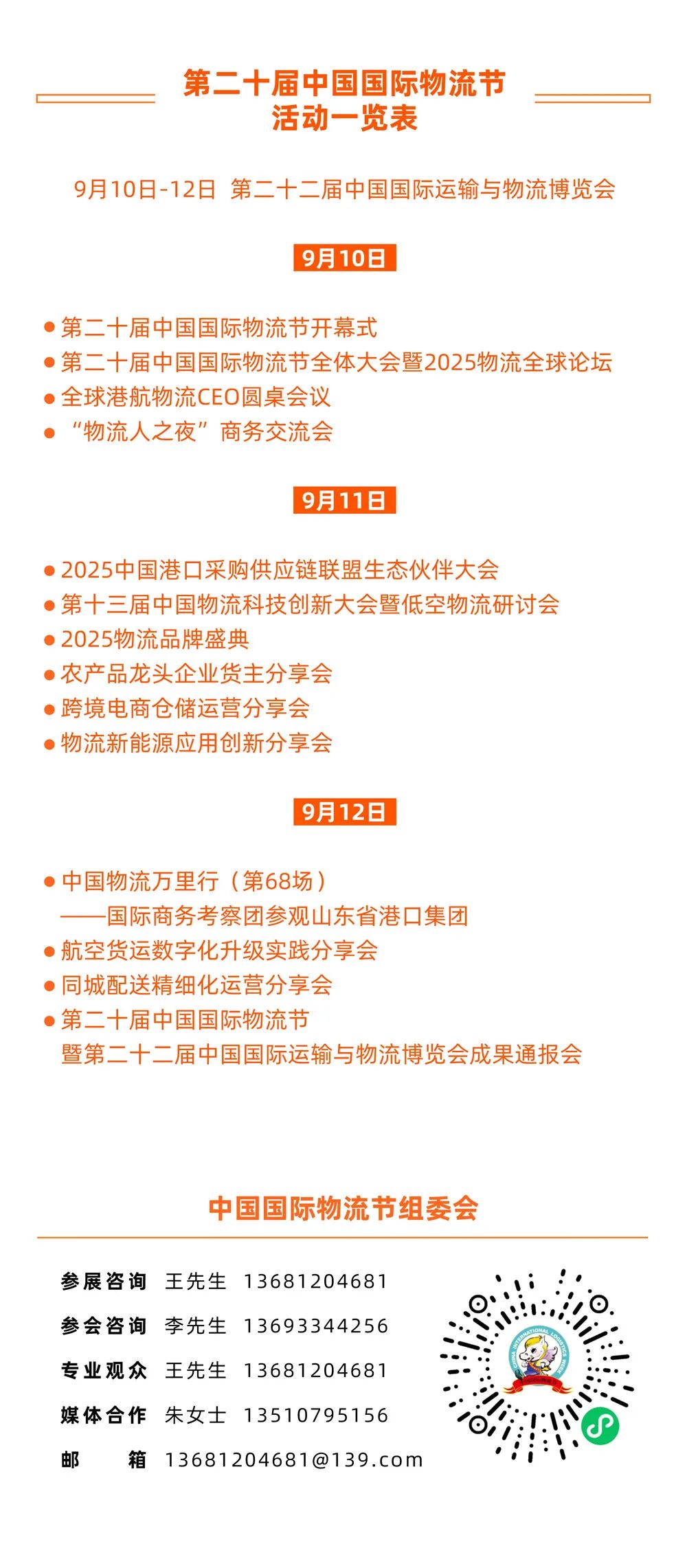 第二十届中国国际物流节
活动一览表

9月10日-12日 第二十二届中国国际运输与物流博览会

9月10日

● 第二十届中国国际物流节开幕式
● 第二十届中国国际物流节全体大会暨2025物流全球论坛
● 全球港航物流CEO圆桌会议
● “物流人之夜”商务交流会

9月11日

● 2025中国港口采购供应链联盟生态伙伴大会
● 第十三届中国物流科技创新大会暨低空物流研讨会
● 2025物流品牌盛典
● 农产品龙头企业货主分享会
● 跨境电商仓储运营分享会
● 物流新能源应用创新分享会

9月12日

● 中国物流万里行（第68场）
——国际商务考察团参观山东省港口集团
● 航空货运数字化升级实践分享会
● 同城配送精细化运营分享会
● 第二十届中国国际物流节
暨第二十二届中国国际运输与物流博览会成果通报会

中国国际物流节组委会

参展咨询 王先生 13681204681
参会咨询 李先生 13693344256
专业观众 王先生 13681204681
媒体合作 朱女士 13510795156
邮 箱 13681204681@139.com

CHINA INTERNATIONAL LOGISTICS WEEK